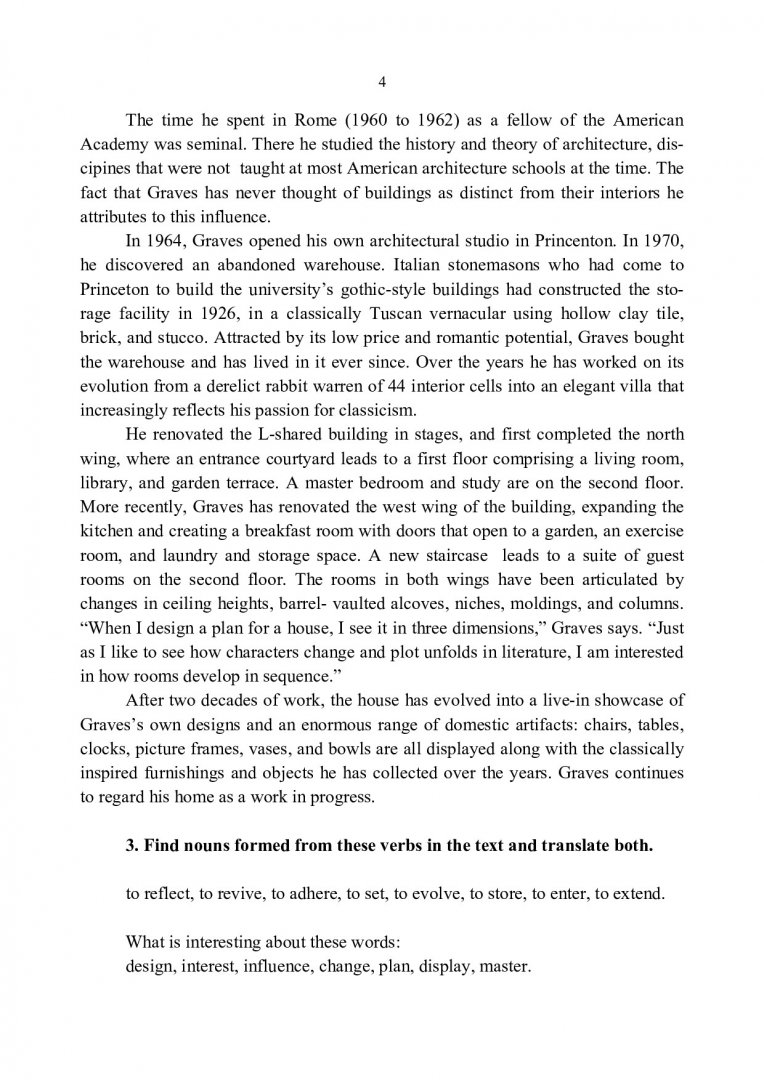 4

The time he spent in Rome (1960 to 1962) as a fellow of the American Academy was seminal. There he studied the history and theory of architecture, discipines that were not taught at most American architecture schools at the time. The fact that Graves has never thought of buildings as distinct from their interiors he attributes to this influence.

In 1964, Graves opened his own architectural studio in Princenton. In 1970, he discovered an abandoned warehouse. Italian stonemasons who had come to Princeton to build the university's gothic-style buildings had constructed the storage facility in 1926, in a classically Tuscan vernacular using hollow clay tile, brick, and stucco. Attracted by its low price and romantic potential, Graves bought the warehouse and has lived in it ever since. Over the years he has worked on its evolution from a derelict rabbit warren of 44 interior cells into an elegant villa that increasingly reflects his passion for classicism.

He renovated the L-shared building in stages, and first completed the north wing, where an entrance courtyard leads to a first floor comprising a living room, library, and garden terrace. A master bedroom and study are on the second floor. More recently, Graves has renovated the west wing of the building, expanding the kitchen and creating a breakfast room with doors that open to a garden, an exercise room, and laundry and storage space. A new staircase leads to a suite of guest rooms on the second floor. The rooms in both wings have been articulated by changes in ceiling heights, barrel- vaulted alcoves, niches, moldings, and columns. "When I design a plan for a house, I see it in three dimensions," Graves says. "Just as I like to see how characters change and plot unfolds in literature, I am interested in how rooms develop in sequence."

After two decades of work, the house has evolved into a live-in showcase of Graves's own designs and an enormous range of domestic artifacts: chairs, tables, clocks, picture frames, vases, and bowls are all displayed along with the classically inspired furnishings and objects he has collected over the years. Graves continues to regard his home as a work in progress.

**3. Find nouns formed from these verbs in the text and translate both.**

to reflect, to revive, to adhere, to set, to evolve, to store, to enter, to extend.

What is interesting about these words:
design, interest, influence, change, plan, display, master.